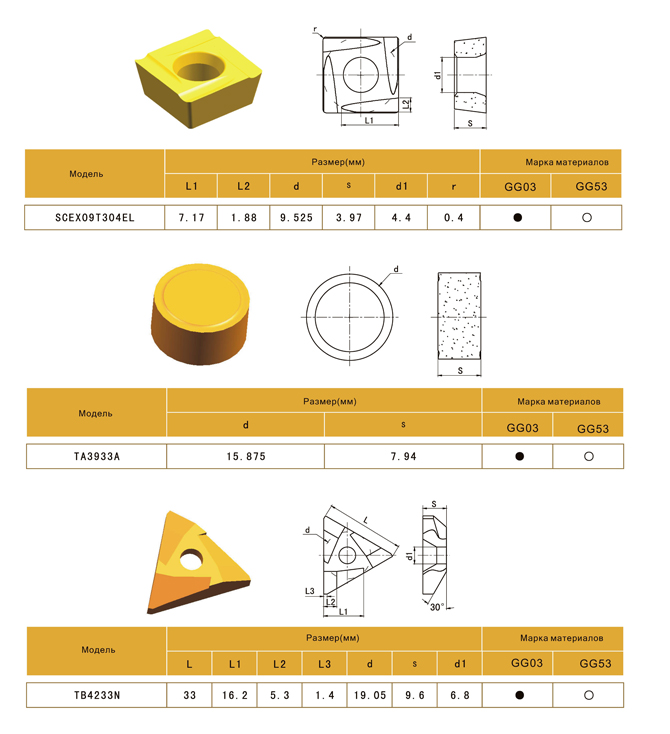 r
d
d1
L2
L1
S

| Модель | Размер(мм) | | | | | | Марка материалов | |
|---|---|---|---|---|---|---|---|---|
| | L1 | L2 | d | s | d1 | r | GG03 | GG53 |
| SCEX09T304EL | 7.17 | 1.88 | 9.525 | 3.97 | 4.4 | 0.4 | ● | ○ |

d
S

| Модель | Размер(мм) | | Марка материалов | |
|---|---|---|---|---|
| | d | s | GG03 | GG53 |
| TA3933A | 15.875 | 7.94 | ● | ○ |

d
L
S
d1
L3
L2
L1
30°

| Модель | Размер(мм) | | | | | | | Марка материалов | |
|---|---|---|---|---|---|---|---|---|---|
| | L | L1 | L2 | L3 | d | s | d1 | GG03 | GG53 |
| TB4233N | 33 | 16.2 | 5.3 | 1.4 | 19.05 | 9.6 | 6.8 | ● | ○ |